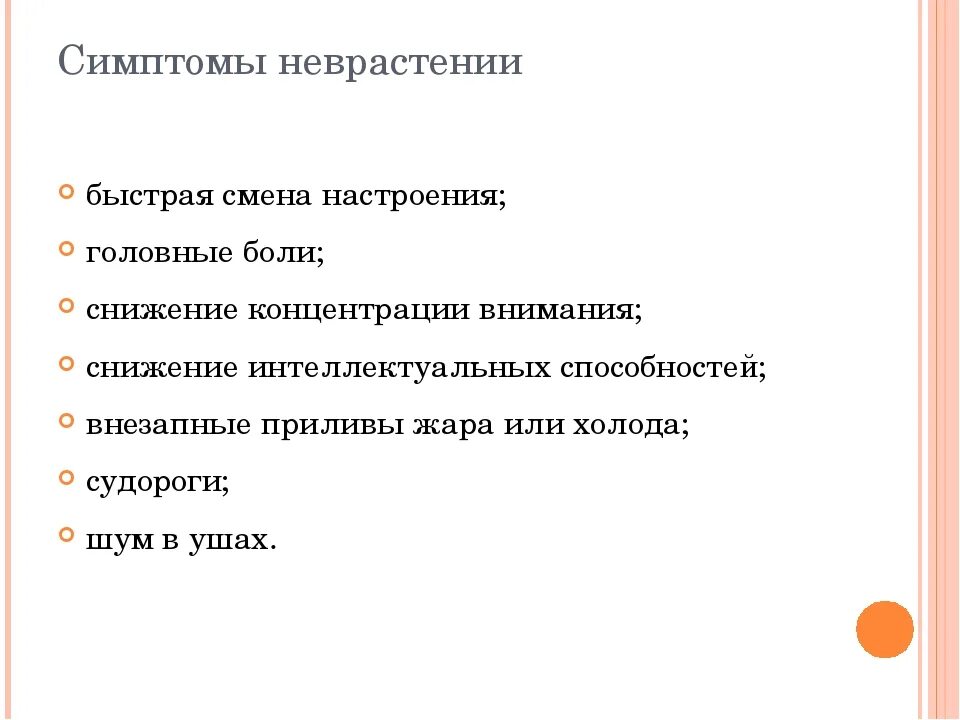 Симптомы неврастении

быстрая смена настроения;

головные боли;

снижение концентрации внимания;

снижение интеллектуальных способностей;

внезапные приливы жара или холода;

судороги;

шум в ушах.